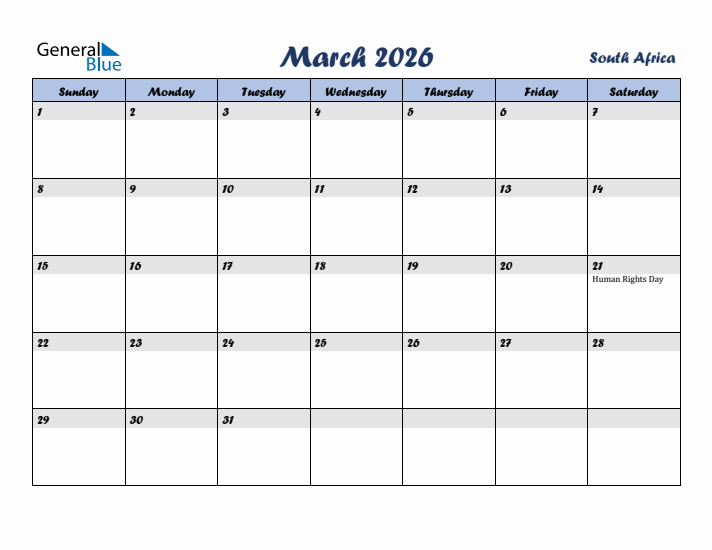 General Blue

March 2026

South Africa

| Sunday | Monday | Tuesday | Wednesday | Thursday | Friday | Saturday |
|---|---|---|---|---|---|---|
| 1 | 2 | 3 | 4 | 5 | 6 | 7 |
| 8 | 9 | 10 | 11 | 12 | 13 | 14 |
| 15 | 16 | 17 | 18 | 19 | 20 | 21 Human Rights Day |
| 22 | 23 | 24 | 25 | 26 | 27 | 28 |
| 29 | 30 | 31 | | | | |